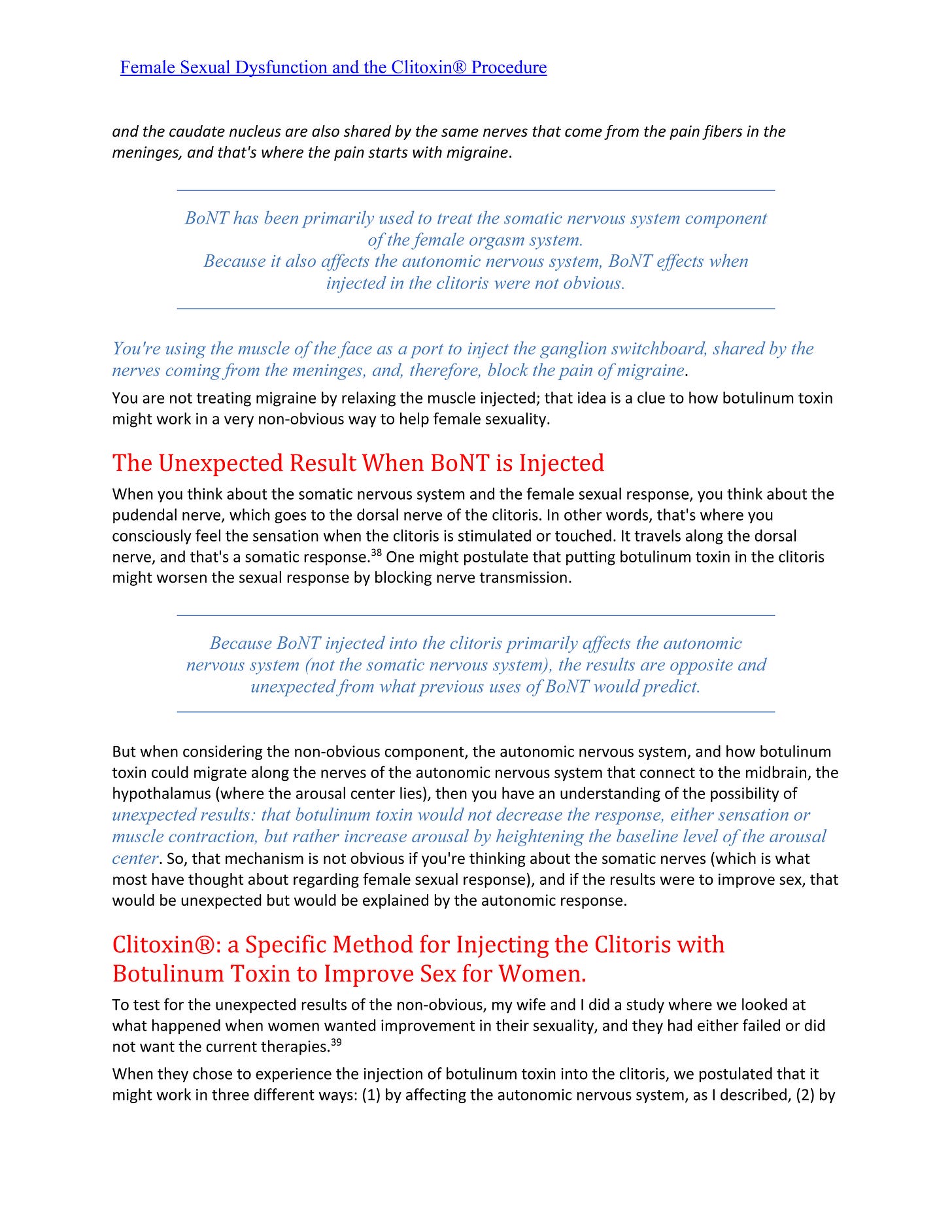 Female Sexual Dysfunction and the Clitoxin® Procedure

and the caudate nucleus are also shared by the same nerves that come from the pain fibers in the meninges, and that's where the pain starts with migraine.

BoNT has been primarily used to treat the somatic nervous system component of the female orgasm system.
Because it also affects the autonomic nervous system, BoNT effects when injected in the clitoris were not obvious.

You're using the muscle of the face as a port to inject the ganglion switchboard, shared by the nerves coming from the meninges, and, therefore, block the pain of migraine.

You are not treating migraine by relaxing the muscle injected; that idea is a clue to how botulinum toxin might work in a very non-obvious way to help female sexuality.

The Unexpected Result When BoNT is Injected

When you think about the somatic nervous system and the female sexual response, you think about the pudendal nerve, which goes to the dorsal nerve of the clitoris. In other words, that's where you consciously feel the sensation when the clitoris is stimulated or touched. It travels along the dorsal nerve, and that's a somatic response.$^{38}$ One might postulate that putting botulinum toxin in the clitoris might worsen the sexual response by blocking nerve transmission.

Because BoNT injected into the clitoris primarily affects the autonomic nervous system (not the somatic nervous system), the results are opposite and unexpected from what previous uses of BoNT would predict.

But when considering the non-obvious component, the autonomic nervous system, and how botulinum toxin could migrate along the nerves of the autonomic nervous system that connect to the midbrain, the hypothalamus (where the arousal center lies), then you have an understanding of the possibility of unexpected results: that botulinum toxin would not decrease the response, either sensation or muscle contraction, but rather increase arousal by heightening the baseline level of the arousal center. So, that mechanism is not obvious if you're thinking about the somatic nerves (which is what most have thought about regarding female sexual response), and if the results were to improve sex, that would be unexpected but would be explained by the autonomic response.

Clitoxin®: a Specific Method for Injecting the Clitoris with Botulinum Toxin to Improve Sex for Women.

To test for the unexpected results of the non-obvious, my wife and I did a study where we looked at what happened when women wanted improvement in their sexuality, and they had either failed or did not want the current therapies.$^{39}$

When they chose to experience the injection of botulinum toxin into the clitoris, we postulated that it might work in three different ways: (1) by affecting the autonomic nervous system, as I described, (2) by